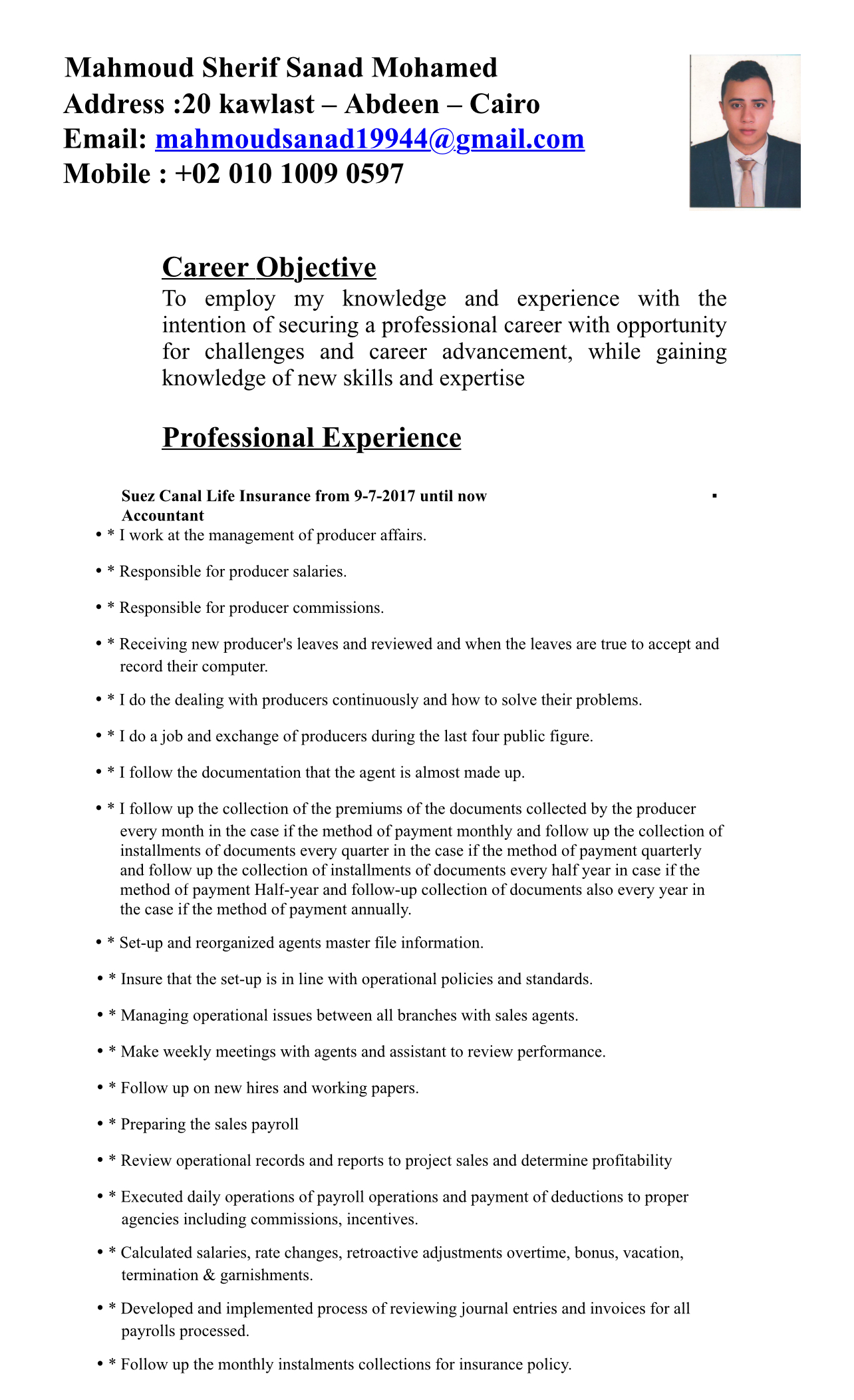 Mahmoud Sherif Sanad Mohamed
Address :20 kawlast – Abdeen – Cairo
Email: mahmoudsanad19944@gmail.com
Mobile : +02 010 1009 0597

Career Objective
To employ my knowledge and experience with the intention of securing a professional career with opportunity for challenges and career advancement, while gaining knowledge of new skills and expertise

Professional Experience

Suez Canal Life Insurance from 9-7-2017 until now ▪
Accountant
• * I work at the management of producer affairs.
• * Responsible for producer salaries.
• * Responsible for producer commissions.
• * Receiving new producer's leaves and reviewed and when the leaves are true to accept and record their computer.
• * I do the dealing with producers continuously and how to solve their problems.
• * I do a job and exchange of producers during the last four public figure.
• * I follow the documentation that the agent is almost made up.
• * I follow up the collection of the premiums of the documents collected by the producer every month in the case if the method of payment monthly and follow up the collection of installments of documents every quarter in the case if the method of payment quarterly and follow up the collection of installments of documents every half year in case if the method of payment Half-year and follow-up collection of documents also every year in the case if the method of payment annually.
• * Set-up and reorganized agents master file information.
• * Insure that the set-up is in line with operational policies and standards.
• * Managing operational issues between all branches with sales agents.
• * Make weekly meetings with agents and assistant to review performance.
• * Follow up on new hires and working papers.
• * Preparing the sales payroll
• * Review operational records and reports to project sales and determine profitability
• * Executed daily operations of payroll operations and payment of deductions to proper agencies including commissions, incentives.
• * Calculated salaries, rate changes, retroactive adjustments overtime, bonus, vacation, termination & garnishments.
• * Developed and implemented process of reviewing journal entries and invoices for all payrolls processed.
• * Follow up the monthly instalments collections for insurance policy.